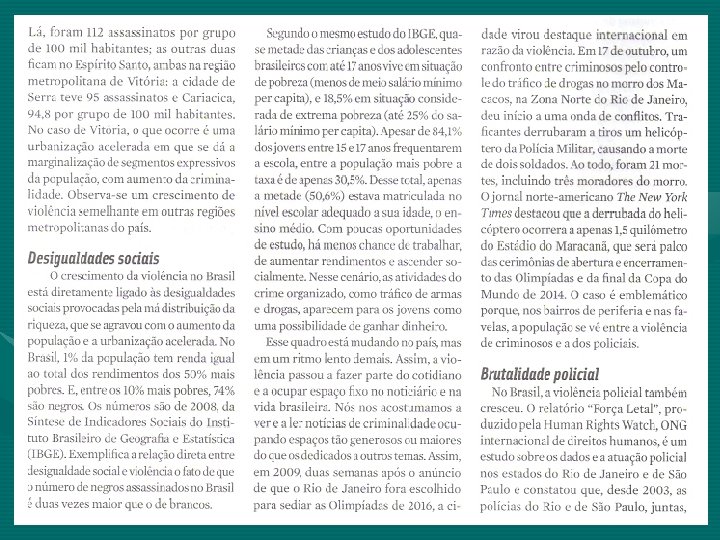 Lá, foram 112 assassinatos por grupo de 100 mil habitantes; as outras duas ficam no Espírito Santo, ambas na região metropolitana de Vitória: a cidade de Serra teve 95 assassinatos e Cariacica, 94,8 por grupo de 100 mil habitantes. No caso de Vitória, o que ocorre é uma urbanização acelerada em que se dá a marginalização de segmentos expressivos da população, com aumento da criminalidade. Observa-se um crescimento de violência semelhante em outras regiões metropolitanas do país.

Desigualdades sociais

O crescimento da violência no Brasil está diretamente ligado às desigualdades sociais provocadas pela má distribuição da riqueza, que se agravou com o aumento da população e a urbanização acelerada. No Brasil, 1% da população tem renda igual ao total dos rendimentos dos 50% mais pobres. E, entre os 10% mais pobres, 74% são negros. Os números são de 2008, da Síntese de Indicadores Sociais do Instituto Brasileiro de Geografia e Estatística (IBGE). Exemplifica a relação direta entre desigualdade social e violência o fato de que o número de negros assassinados no Brasil é duas vezes maior que o de brancos.

Segundo o mesmo estudo do IBGE, quase metade das crianças e dos adolescentes brasileiros com até 17 anos vive em situação de pobreza (menos de meio salário mínimo per capita), e 18,5% em situação considerada de extrema pobreza (até 25% do salário mínimo per capita). Apesar de 84,1% dos jovens entre 15 e 17 anos frequentarem a escola, entre a população mais pobre a taxa é de apenas 30,5%. Desse total, apenas a metade (50,6%) estava matriculada no nível escolar adequado a sua idade, o ensino médio. Com poucas oportunidades de estudo, há menos chance de trabalhar, de aumentar rendimentos e ascender socialmente. Nesse cenário, as atividades do crime organizado, como tráfico de armas e drogas, aparecem para os jovens como uma possibilidade de ganhar dinheiro.

Esse quadro está mudando no país, mas em um ritmo lento demais. Assim, a violência passou a fazer parte do cotidiano e a ocupar espaço fixo no noticiário e na vida brasileira. Nós nos acostumamos a ver e a ler notícias de criminalidade ocupando espaços tão generosos ou maiores do que os dedicados a outros temas. Assim, em 2009, duas semanas após o anúncio de que o Rio de Janeiro fora escolhido para sediar as Olimpíadas de 2016, a cidade virou destaque internacional em razão da violência. Em 17 de outubro, um confronto entre criminosos pelo controle do tráfico de drogas no morro dos Macacos, na Zona Norte do Rio de Janeiro, deu início a uma onda de conflitos. Traficantes derrubaram a tiros um helicóptero da Polícia Militar, causando a morte de dois soldados. Ao todo, foram 21 mortes, incluindo três moradores do morro. O jornal norte-americano The New York Times destacou que a derrubada do helicóptero ocorrera a apenas 1,5 quilômetro do Estádio do Maracanã, que será palco das cerimônias de abertura e encerramento das Olimpíadas e da final da Copa do Mundo de 2014. O caso é emblemático porque, nos bairros de periferia e nas favelas, a população se vê entre a violência de criminosos e a dos policiais.

Brutalidade policial

No Brasil, a violência policial também cresceu. O relatório "Força Letal", produzido pela Human Rights Watch, ONG internacional de direitos humanos, é um estudo sobre os dados e a atuação policial nos estados do Rio de Janeiro e de São Paulo e constatou que, desde 2003, as polícias do Rio e de São Paulo, juntas,